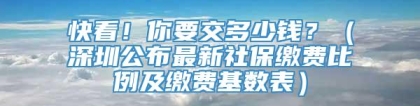 快看！你要交多少钱？（深圳公布最新社保缴费比例及缴费基数表）